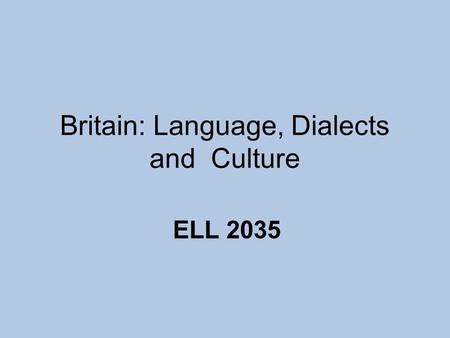 Britain: Language, Dialects and Culture

ELL 2035